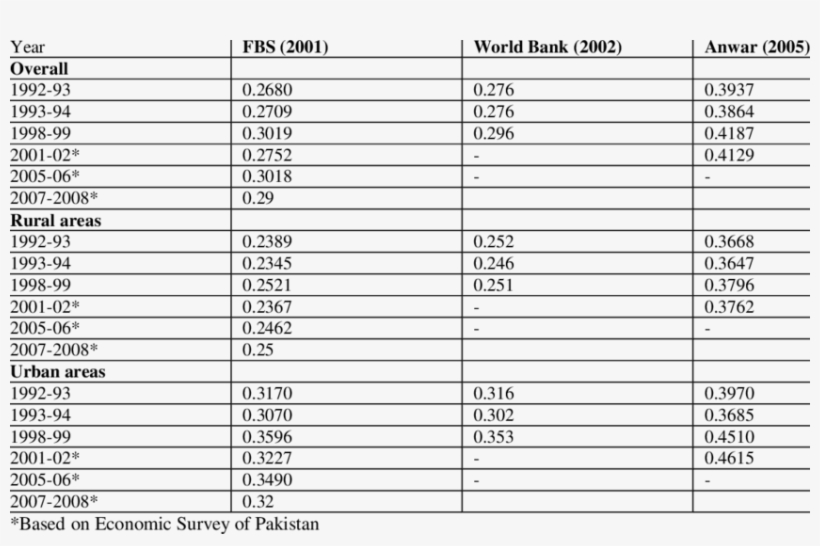 | Year | FBS (2001) | World Bank (2002) | Anwar (2005) |
|---|---|---|---|
| **Overall** | | | |
| 1992-93 | 0.2680 | 0.276 | 0.3937 |
| 1993-94 | 0.2709 | 0.276 | 0.3864 |
| 1998-99 | 0.3019 | 0.296 | 0.4187 |
| 2001-02* | 0.2752 | - | 0.4129 |
| 2005-06* | 0.3018 | - | - |
| 2007-2008* | 0.29 | | |
| **Rural areas** | | | |
| 1992-93 | 0.2389 | 0.252 | 0.3668 |
| 1993-94 | 0.2345 | 0.246 | 0.3647 |
| 1998-99 | 0.2521 | 0.251 | 0.3796 |
| 2001-02* | 0.2367 | - | 0.3762 |
| 2005-06* | 0.2462 | - | - |
| 2007-2008* | 0.25 | | |
| **Urban areas** | | | |
| 1992-93 | 0.3170 | 0.316 | 0.3970 |
| 1993-94 | 0.3070 | 0.302 | 0.3685 |
| 1998-99 | 0.3596 | 0.353 | 0.4510 |
| 2001-02* | 0.3227 | - | 0.4615 |
| 2005-06* | 0.3490 | - | - |
| 2007-2008* | 0.32 | | |

*Based on Economic Survey of Pakistan